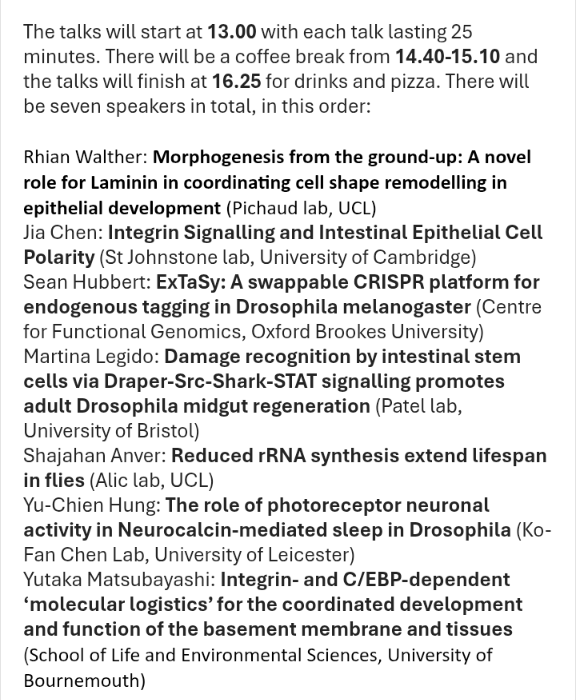 The talks will start at 13.00 with each talk lasting 25 minutes. There will be a coffee break from 14.40-15.10 and the talks will finish at 16.25 for drinks and pizza. There will be seven speakers in total, in this order:

Rhian Walther: Morphogenesis from the ground-up: A novel role for Laminin in coordinating cell shape remodelling in epithelial development (Pichaud lab, UCL)
Jia Chen: Integrin Signalling and Intestinal Epithelial Cell Polarity (St Johnstone lab, University of Cambridge)
Sean Hubbert: ExTaSy: A swappable CRISPR platform for endogenous tagging in Drosophila melanogaster (Centre for Functional Genomics, Oxford Brookes University)
Martina Legido: Damage recognition by intestinal stem cells via Draper-Src-Shark-STAT signalling promotes adult Drosophila midgut regeneration (Patel lab, University of Bristol)
Shajahan Anver: Reduced rRNA synthesis extend lifespan in flies (Alic lab, UCL)
Yu-Chien Hung: The role of photoreceptor neuronal activity in Neurocalcin-mediated sleep in Drosophila (Ko-Fan Chen Lab, University of Leicester)
Yutaka Matsubayashi: Integrin- and C/EBP-dependent ‘molecular logistics’ for the coordinated development and function of the basement membrane and tissues (School of Life and Environmental Sciences, University of Bournemouth)